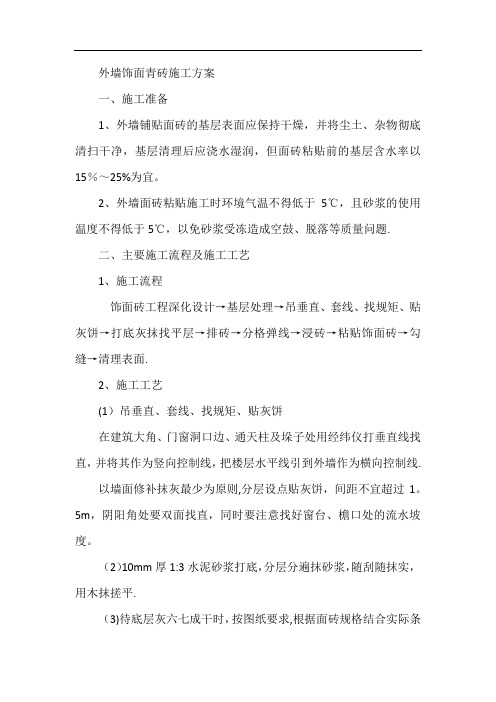 外墙饰面青砖施工方案

一、施工准备

1、外墙铺贴面砖的基层表面应保持干燥，并将尘土、杂物彻底清扫干净，基层清理后应浇水湿润，但面砖粘贴前的基层含水率以15％～25%为宜。

2、外墙面砖粘贴施工时环境气温不得低于 5℃，且砂浆的使用温度不得低于5℃，以免砂浆受冻造成空鼓、脱落等质量问题.

二、主要施工流程及施工工艺

1、施工流程

饰面砖工程深化设计→基层处理→吊垂直、套线、找规矩、贴灰饼→打底灰抹找平层→排砖→分格弹线→浸砖→粘贴饰面砖→勾缝→清理表面.

2、施工工艺

(1）吊垂直、套线、找规矩、贴灰饼

在建筑大角、门窗洞口边、通天柱及垛子处用经纬仪打垂直线找直，并将其作为竖向控制线，把楼层水平线引到外墙作为横向控制线.

以墙面修补抹灰最少为原则,分层设点贴灰饼，间距不宜超过 1。5m，阴阳角处要双面找直，同时要注意找好窗台、檐口处的流水坡度。

（2)10mm 厚 1:3 水泥砂浆打底，分层分遍抹砂浆，随刮随抹实，用木抹搓平.

(3)待底层灰六七成干时，按图纸要求,根据面砖规格结合实际条